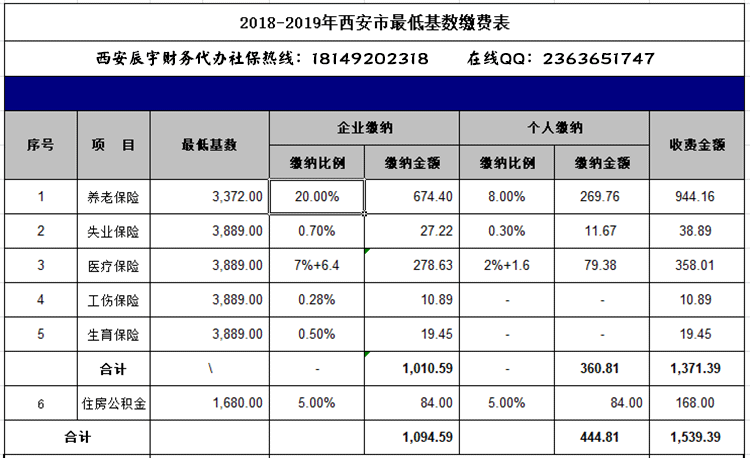 2018-2019年西安市最低基数缴费表

西安辰宇财务代办社保热线：18149202318　　在线QQ：2363651747

| 序号 | 项　目 | 最低基数 | 企业缴纳 缴纳比例 | 企业缴纳 缴纳金额 | 个人缴纳 缴纳比例 | 个人缴纳 缴纳金额 | 收费金额 |
|---|---|---|---|---|---|---|---|
| 1 | 养老保险 | 3,372.00 | 20.00% | 674.40 | 8.00% | 269.76 | 944.16 |
| 2 | 失业保险 | 3,889.00 | 0.70% | 27.22 | 0.30% | 11.67 | 38.89 |
| 3 | 医疗保险 | 3,889.00 | 7%+6.4 | 278.63 | 2%+1.6 | 79.38 | 358.01 |
| 4 | 工伤保险 | 3,889.00 | 0.28% | 10.89 | - | - | 10.89 |
| 5 | 生育保险 | 3,889.00 | 0.50% | 19.45 | - | - | 19.45 |
|  | 合计 | \ | - | 1,010.59 | - | 360.81 | 1,371.39 |
| 6 | 住房公积金 | 1,680.00 | 5.00% | 84.00 | 5.00% | 84.00 | 168.00 |
| 合计 |  |  |  | 1,094.59 |  | 444.81 | 1,539.39 |